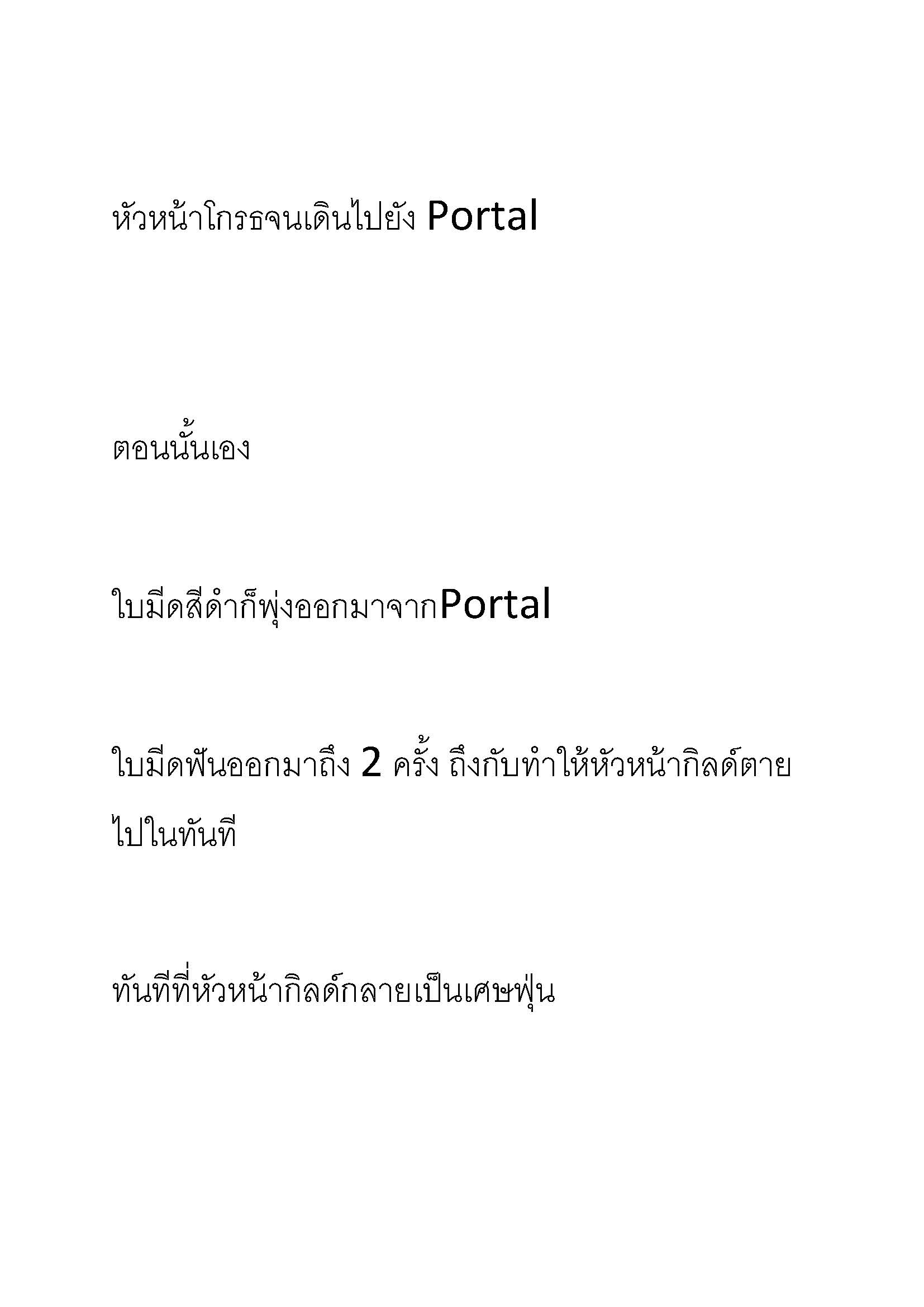 หัวหน้าโกรธจนเดินไปยัง Portal

ตอนนั้นเอง

ใบมีดสีดำก็พุ่งออกมาจากPortal

ใบมีดฟันออกมาถึง 2 ครั้ง ถึงกับทำให้หัวหน้ากิลด์ตายไปในทันที

ทันทีที่หัวหน้ากิลด์กลายเป็นเศษฝุ่น